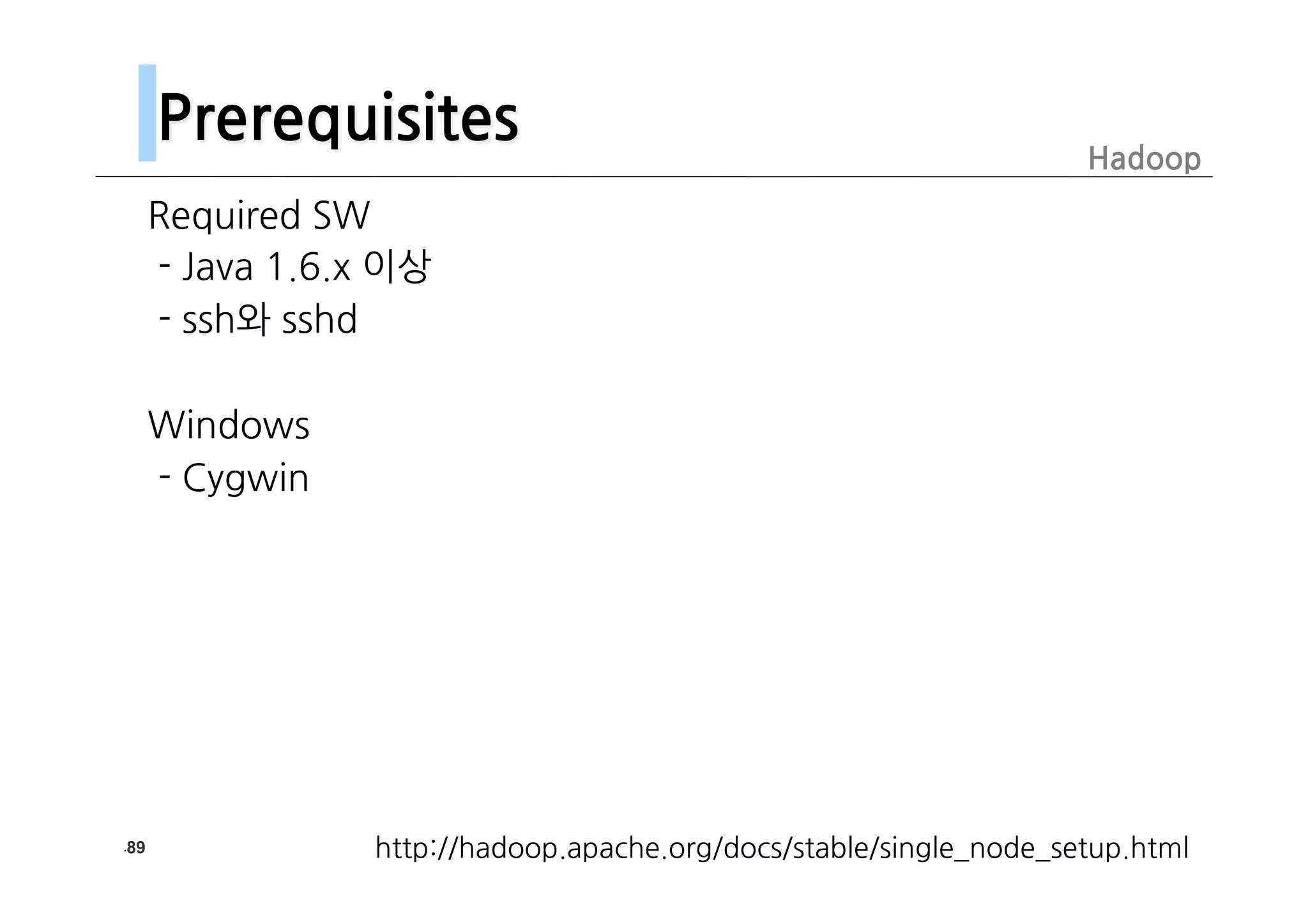 Prerequisites

Hadoop

Required SW

- Java 1.6.x 이상
- ssh와 sshd

Windows

- Cygwin

.89

http://hadoop.apache.org/docs/stable/single_node_setup.html